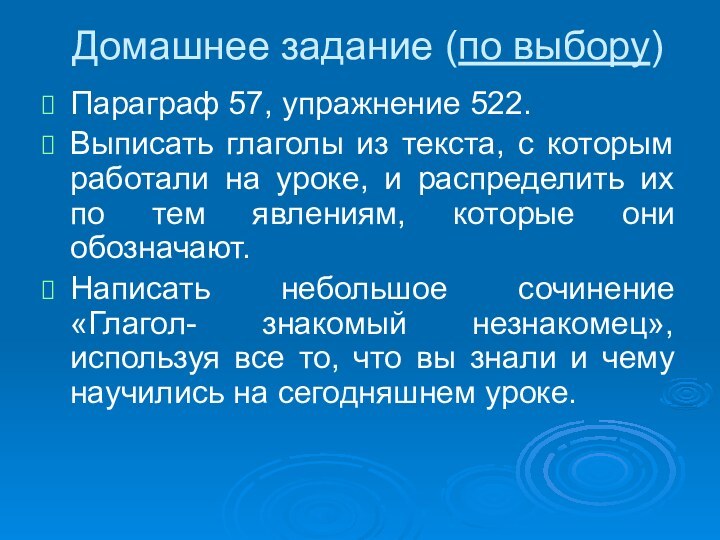 Домашнее задание (по выбору)

Параграф 57, упражнение 522.

Выписать глаголы из текста, с которым работали на уроке, и распределить их по тем явлениям, которые они обозначают.

Написать небольшое сочинение «Глагол- знакомый незнакомец», используя все то, что вы знали и чему научились на сегодняшнем уроке.